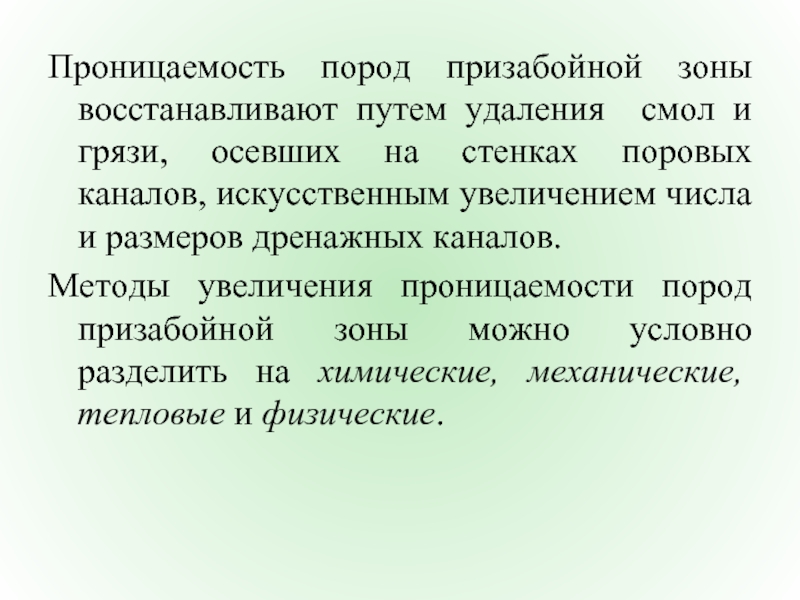 Проницаемость пород призабойной зоны восстанавливают путем удаления смол и грязи, осевших на стенках поровых каналов, искусственным увеличением числа и размеров дренажных каналов.

Методы увеличения проницаемости пород призабойной зоны можно условно разделить на химические, механические, тепловые и физические.